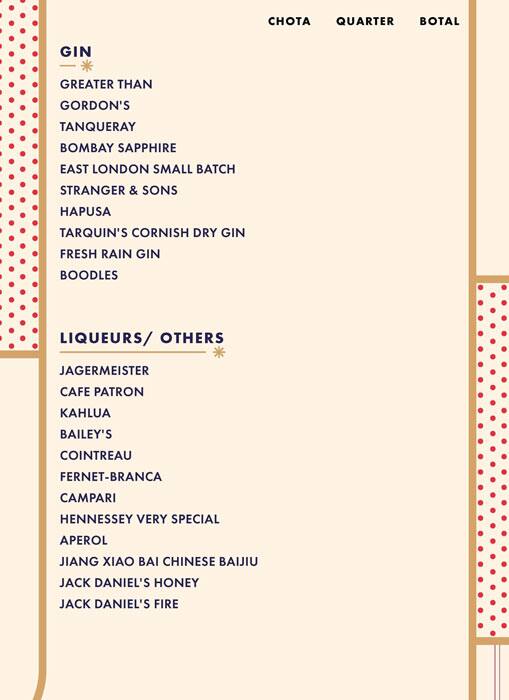 CHOTA QUARTER BOTAL

GIN

GREATER THAN
GORDON'S
TANQUERAY
BOMBAY SAPPHIRE
EAST LONDON SMALL BATCH
STRANGER & SONS
HAPUSA
TARQUIN'S CORNISH DRY GIN
FRESH RAIN GIN
BOODLES

LIQUEURS/ OTHERS

JAGERMEISTER
CAFE PATRON
KAHLUA
BAILEY'S
COINTREAU
FERNET-BRANCA
CAMPARI
HENNESSEY VERY SPECIAL
APEROL
JIANG XIAO BAI CHINESE BAIJIU
JACK DANIEL'S HONEY
JACK DANIEL'S FIRE